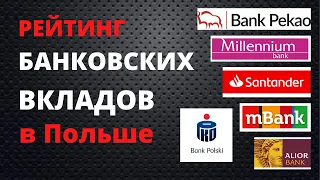 РЕЙТИНГ БАНКОВСКИХ ВКЛАДОВ в Польше

Bank Pekao

Millennium bank

Santander

mBank

PKO Bank Polski

ALIOR BANK